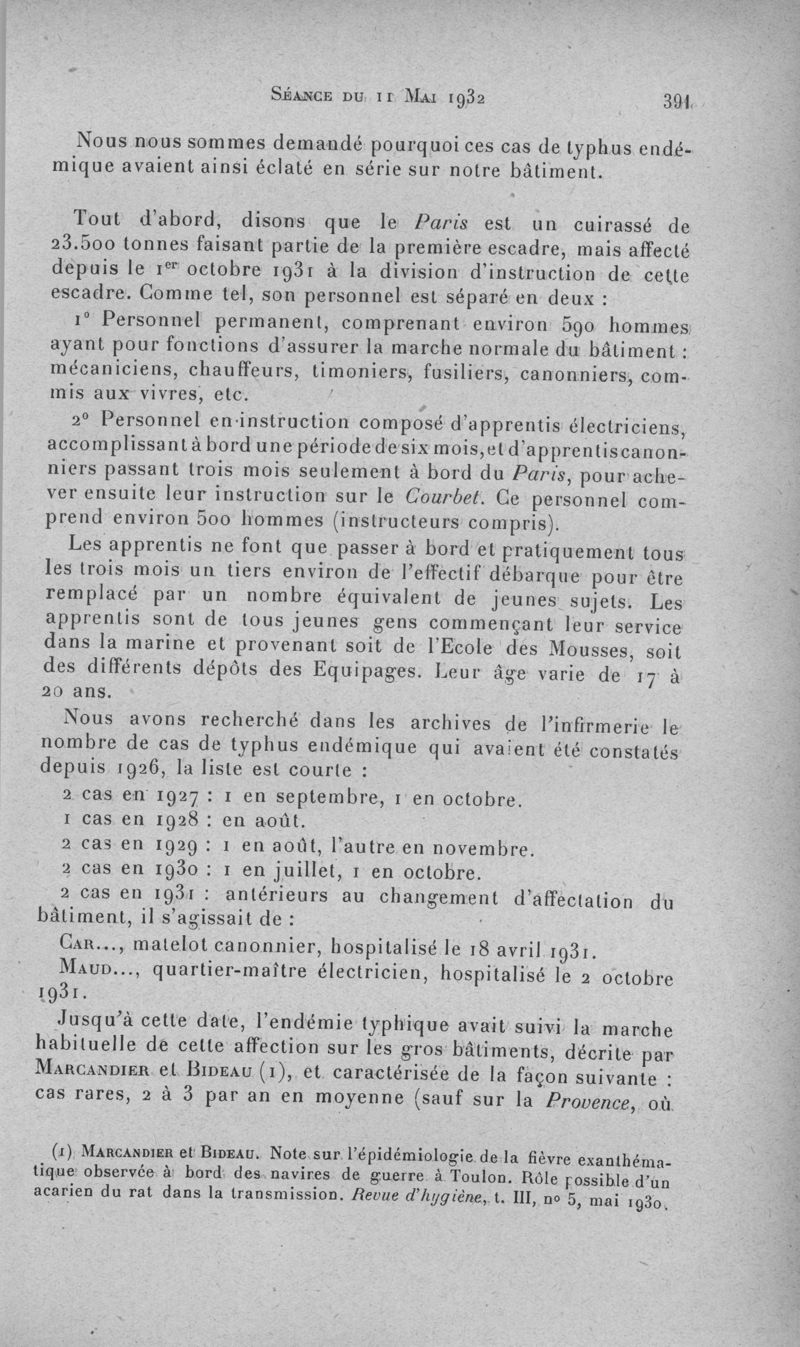 Séance du 11 Mai 1932 391

Nous nous sommes demandé pourquoi ces cas de typhus endémique avaient ainsi éclaté en série sur notre bâtiment.

Tout d'abord, disons que le Paris est un cuirassé de 23.500 tonnes faisant partie de la première escadre, mais affecté depuis le 1er octobre 1931 à la division d'instruction de cette escadre. Comme tel, son personnel est séparé en deux :

1° Personnel permanent, comprenant environ 590 hommes ayant pour fonctions d'assurer la marche normale du bâtiment : mécaniciens, chauffeurs, timoniers, fusiliers, canonniers, commis aux vivres, etc.

2° Personnel en instruction composé d'apprentis électriciens, accomplissant à bord une période de six mois, et d'apprentis canonniers passant trois mois seulement à bord du Paris, pour achever ensuite leur instruction sur le Courbet. Ce personnel comprend environ 500 hommes (instructeurs compris).

Les apprentis ne font que passer à bord et pratiquement tous les trois mois un tiers environ de l'effectif débarque pour être remplacé par un nombre équivalent de jeunes sujets. Les apprentis sont de tous jeunes gens commençant leur service dans la marine et provenant soit de l'Ecole des Mousses, soit des différents dépôts des Equipages. Leur âge varie de 17 à 20 ans.

Nous avons recherché dans les archives de l'infirmerie le nombre de cas de typhus endémique qui avaient été constatés depuis 1926, la liste est courte :

2 cas en 1927 : 1 en septembre, 1 en octobre.
1 cas en 1928 : en août.
2 cas en 1929 : 1 en août, l'autre en novembre.
2 cas en 1930 : 1 en juillet, 1 en octobre.
2 cas en 1931 : antérieurs au changement d'affectation du bâtiment, il s'agissait de :

Car..., matelot canonnier, hospitalisé le 18 avril 1931.
Maud..., quartier-maître électricien, hospitalisé le 2 octobre 1931.

Jusqu'à cette date, l'endémie typhique avait suivi la marche habituelle de cette affection sur les gros bâtiments, décrite par Marcandier et Bideau (1), et caractérisée de la façon suivante : cas rares, 2 à 3 par an en moyenne (sauf sur la Provence, où

(1) Marcandier et Bideau. Note sur l'épidémiologie de la fièvre exanthématique observée à bord des navires de guerre à Toulon. Rôle possible d'un acarien du rat dans la transmission. Revue d'hygiène, t. III, no 5, mai 1930.